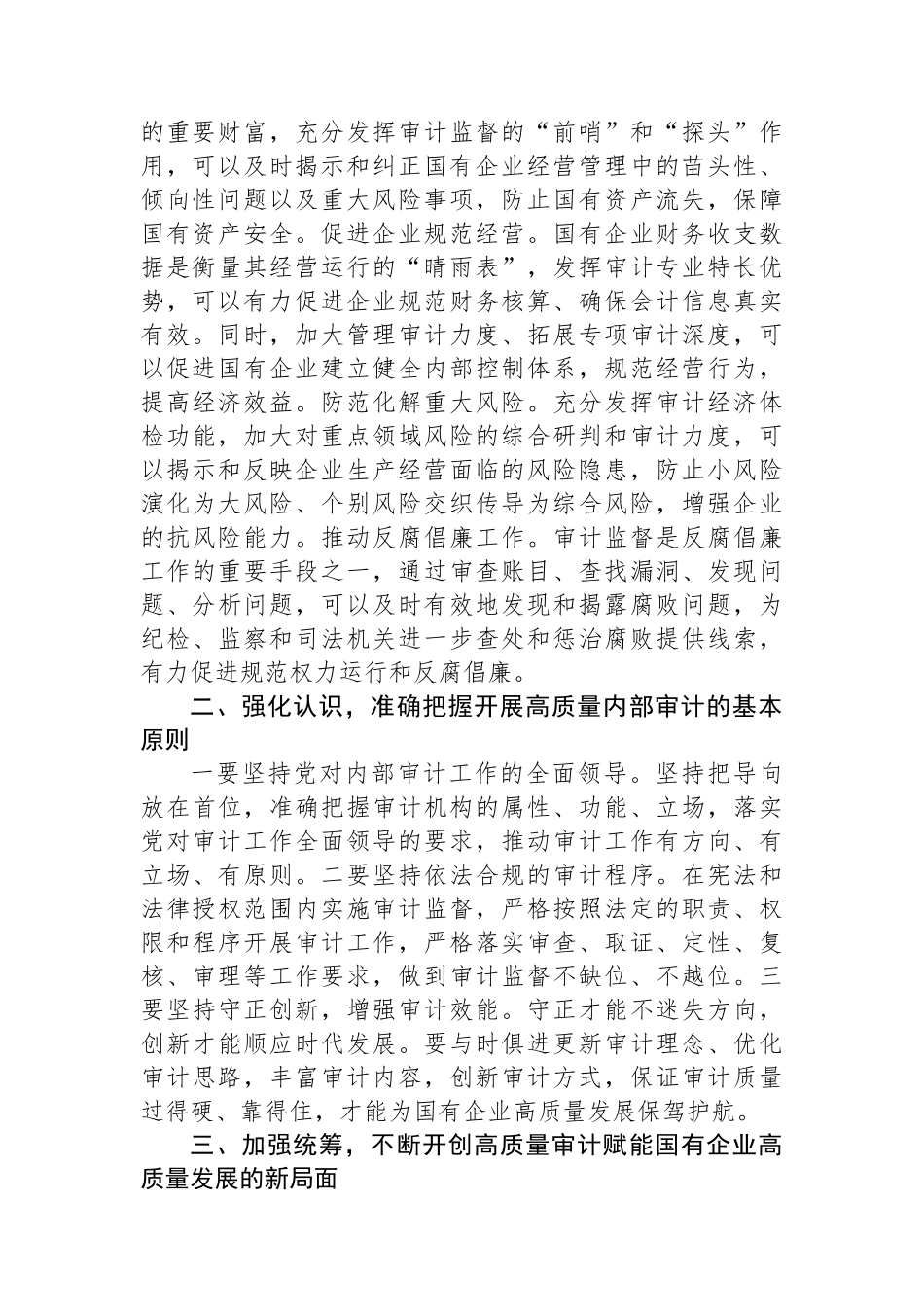 的重要财富，充分发挥审计监督的“前哨”和“探头”作用，可以及时揭示和纠正国有企业经营管理中的苗头性、倾向性问题以及重大风险事项，防止国有资产流失，保障国有资产安全。促进企业规范经营。国有企业财务收支数据是衡量其经营运行的“晴雨表”，发挥审计专业特长优势，可以有力促进企业规范财务核算、确保会计信息真实有效。同时，加大管理审计力度、拓展专项审计深度，可以促进国有企业建立健全内部控制体系，规范经营行为，提高经济效益。防范化解重大风险。充分发挥审计经济体检功能，加大对重点领域风险的综合研判和审计力度，可以揭示和反映企业生产经营面临的风险隐患，防止小风险演化为大风险、个别风险交织传导为综合风险，增强企业的抗风险能力。推动反腐倡廉工作。审计监督是反腐倡廉工作的重要手段之一，通过审查账目、查找漏洞、发现问题、分析问题，可以及时有效地发现和揭露腐败问题，为纪检、监察和司法机关进一步查处和惩治腐败提供线索，有力促进规范权力运行和反腐倡廉。

二、强化认识，准确把握开展高质量内部审计的基本原则

一要坚持党对内部审计工作的全面领导。坚持把导向放在首位，准确把握审计机构的属性、功能、立场，落实党对审计工作全面领导的要求，推动审计工作有方向、有立场、有原则。二要坚持依法合规的审计程序。在宪法和法律授权范围内实施审计监督，严格按照法定的职责、权限和程序开展审计工作，严格落实审查、取证、定性、复核、审理等工作要求，做到审计监督不缺位、不越位。三要坚持守正创新，增强审计效能。守正才能不迷失方向，创新才能顺应时代发展。要与时俱进更新审计理念、优化审计思路，丰富审计内容，创新审计方式，保证审计质量过得硬、靠得住，才能为国有企业高质量发展保驾护航。

三、加强统筹，不断开创高质量审计赋能国有企业高质量发展的新局面